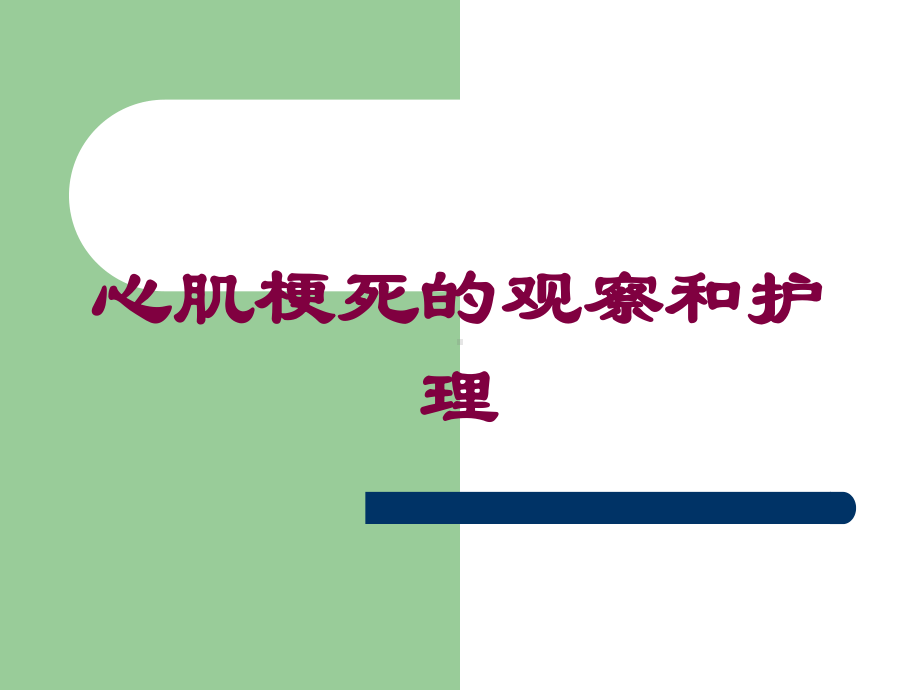 心肌梗死的观察和护理